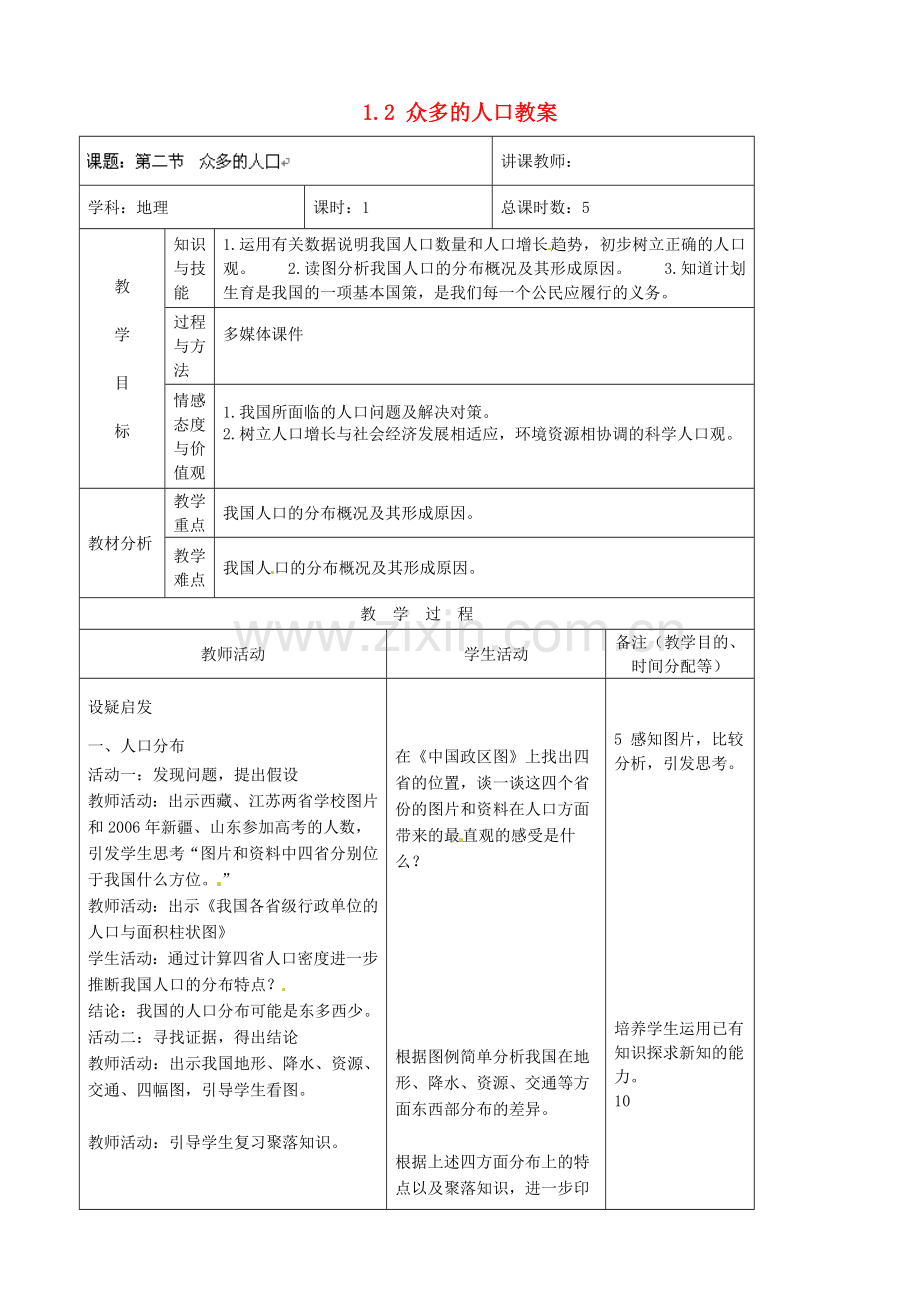 1.2 众多的人口教案

课题：第二节 众多的人口

讲课教师：

学科：地理

课时：1

总课时数：5

教学目标

知识与技能

1.运用有关数据说明我国人口数量和人口增长趋势，初步树立正确的人口观。 2.读图分析我国人口的分布概况及其形成原因。 3.知道计划生育是我国的一项基本国策，是我们每一个公民应履行的义务。

过程与方法

多媒体课件

情感态度与价值观

1.我国所面临的人口问题及解决对策。
2.树立人口增长与社会经济发展相适应，环境资源相协调的科学人口观。

教材分析

教学重点

我国人口的分布概况及其形成原因。

教学难点

我国人口的分布概况及其形成原因。

教 学 过 程

| 教师活动 | 学生活动 | 备注（教学目的、时间分配等） |
|---|---|---|
| 设疑启发 一、人口分布 活动一：发现问题，提出假设 教师活动：出示西藏、江苏两省学校图片和2006年新疆、山东参加高考的人数，引发学生思考“图片和资料中四省分别位于我国什么方位。” 教师活动：出示《我国各省级行政单位的人口与面积柱状图》 学生活动：通过计算四省人口密度进一步推断我国人口的分布特点？ 结论：我国的人口分布可能是东多西少。 活动二：寻找证据，得出结论 教师活动：出示我国地形、降水、资源、交通、四幅图，引导学生看图。 教师活动：引导学生复习聚落知识。 | 在《中国政区图》上找出四省的位置，谈一谈这四个省份的图片和资料在人口方面带来的最直观的感受是什么？ 根据图例简单分析我国在地形、降水、资源、交通等方面东西部分布的差异。 根据上述四方面分布上的特点以及聚落知识，进一步印 | 5 感知图片，比较分析，引发思考。 培养学生运用已有知识探求新知的能力。 10 |

www.zixin.com.cn